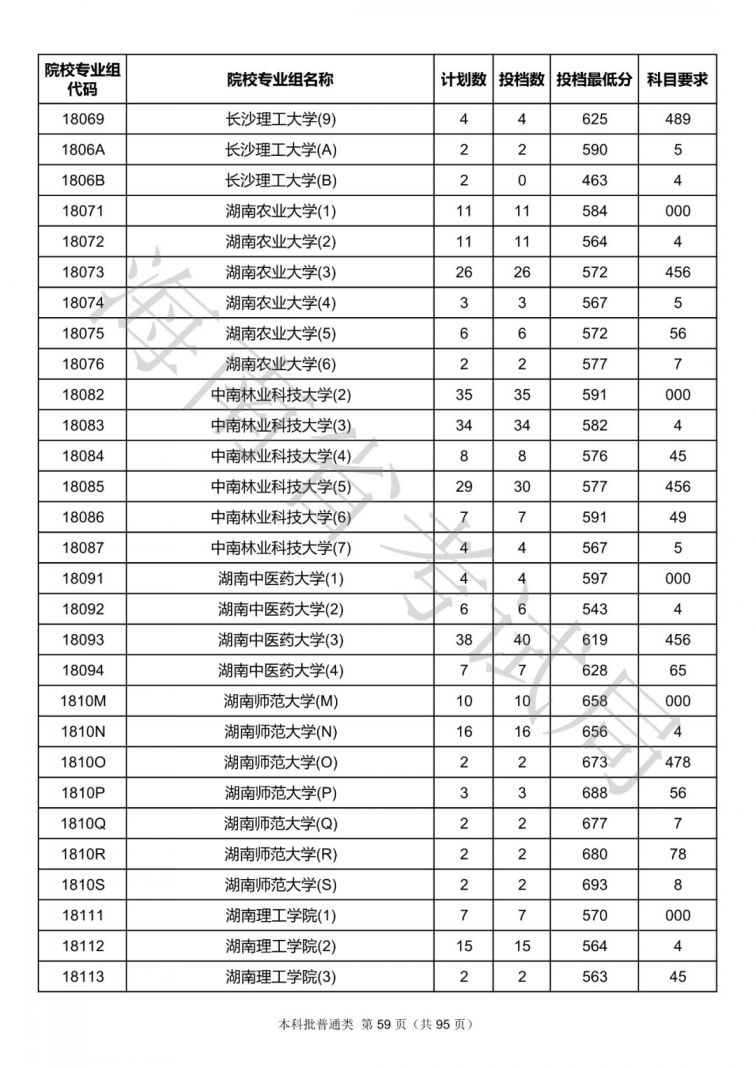 | 院校专业组代码 | 院校专业组名称 | 计划数 | 投档数 | 投档最低分 | 科目要求 |
|---|---|---|---|---|---|
| 18069 | 长沙理工大学(9) | 4 | 4 | 625 | 489 |
| 1806A | 长沙理工大学(A) | 2 | 2 | 590 | 5 |
| 1806B | 长沙理工大学(B) | 2 | 0 | 463 | 4 |
| 18071 | 湖南农业大学(1) | 11 | 11 | 584 | 000 |
| 18072 | 湖南农业大学(2) | 11 | 11 | 564 | 4 |
| 18073 | 湖南农业大学(3) | 26 | 26 | 572 | 456 |
| 18074 | 湖南农业大学(4) | 3 | 3 | 567 | 5 |
| 18075 | 湖南农业大学(5) | 6 | 6 | 572 | 56 |
| 18076 | 湖南农业大学(6) | 2 | 2 | 577 | 7 |
| 18082 | 中南林业科技大学(2) | 35 | 35 | 591 | 000 |
| 18083 | 中南林业科技大学(3) | 34 | 34 | 582 | 4 |
| 18084 | 中南林业科技大学(4) | 8 | 8 | 576 | 45 |
| 18085 | 中南林业科技大学(5) | 29 | 30 | 577 | 456 |
| 18086 | 中南林业科技大学(6) | 7 | 7 | 591 | 49 |
| 18087 | 中南林业科技大学(7) | 4 | 4 | 567 | 5 |
| 18091 | 湖南中医药大学(1) | 4 | 4 | 597 | 000 |
| 18092 | 湖南中医药大学(2) | 6 | 6 | 543 | 4 |
| 18093 | 湖南中医药大学(3) | 38 | 40 | 619 | 456 |
| 18094 | 湖南中医药大学(4) | 7 | 7 | 628 | 65 |
| 1810M | 湖南师范大学(M) | 10 | 10 | 658 | 000 |
| 1810N | 湖南师范大学(N) | 16 | 16 | 656 | 4 |
| 1810O | 湖南师范大学(O) | 2 | 2 | 673 | 478 |
| 1810P | 湖南师范大学(P) | 3 | 3 | 688 | 56 |
| 1810Q | 湖南师范大学(Q) | 2 | 2 | 677 | 7 |
| 1810R | 湖南师范大学(R) | 2 | 2 | 680 | 78 |
| 1810S | 湖南师范大学(S) | 2 | 2 | 693 | 8 |
| 18111 | 湖南理工学院(1) | 7 | 7 | 570 | 000 |
| 18112 | 湖南理工学院(2) | 15 | 15 | 564 | 4 |
| 18113 | 湖南理工学院(3) | 2 | 2 | 563 | 45 |

海南省考试局

本科批普通类 第 59 页（共 95 页）